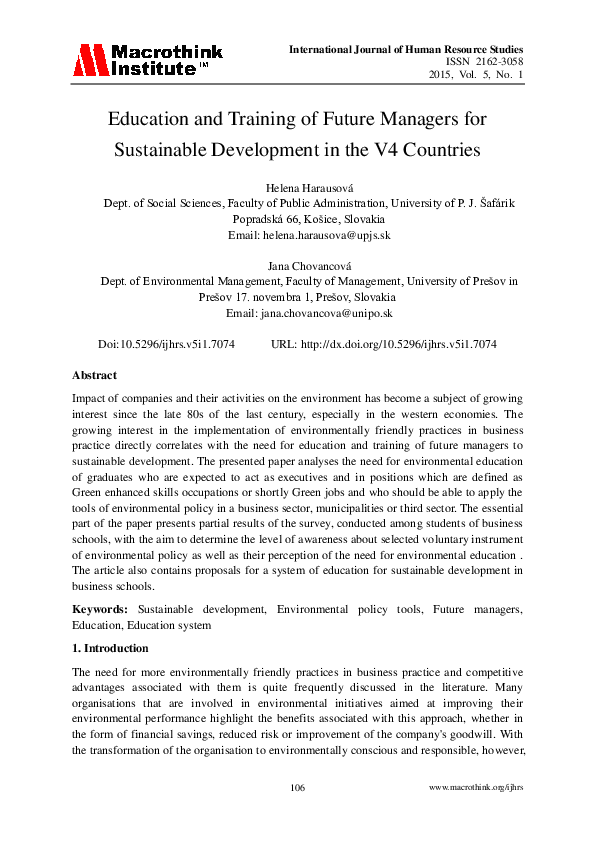 Macrothink Institute™

International Journal of Human Resource Studies
ISSN 2162-3058
2015, Vol. 5, No. 1

Education and Training of Future Managers for Sustainable Development in the V4 Countries

Helena Harausová
Dept. of Social Sciences, Faculty of Public Administration, University of P. J. Šafárik
Popradská 66, Košice, Slovakia
Email: helena.harausova@upjs.sk

Jana Chovancová
Dept. of Environmental Management, Faculty of Management, University of Prešov in Prešov 17. novembra 1, Prešov, Slovakia
Email: jana.chovancova@unipo.sk

Doi:10.5296/ijhrs.v5i1.7074 URL: http://dx.doi.org/10.5296/ijhrs.v5i1.7074

Abstract

Impact of companies and their activities on the environment has become a subject of growing interest since the late 80s of the last century, especially in the western economies. The growing interest in the implementation of environmentally friendly practices in business practice directly correlates with the need for education and training of future managers to sustainable development. The presented paper analyses the need for environmental education of graduates who are expected to act as executives and in positions which are defined as Green enhanced skills occupations or shortly Green jobs and who should be able to apply the tools of environmental policy in a business sector, municipalities or third sector. The essential part of the paper presents partial results of the survey, conducted among students of business schools, with the aim to determine the level of awareness about selected voluntary instrument of environmental policy as well as their perception of the need for environmental education . The article also contains proposals for a system of education for sustainable development in business schools.

Keywords: Sustainable development, Environmental policy tools, Future managers, Education, Education system

1. Introduction

The need for more environmentally friendly practices in business practice and competitive advantages associated with them is quite frequently discussed in the literature. Many organisations that are involved in environmental initiatives aimed at improving their environmental performance highlight the benefits associated with this approach, whether in the form of financial savings, reduced risk or improvement of the company's goodwill. With the transformation of the organisation to environmentally conscious and responsible, however,

106

www.macrothink.org/ijhrs